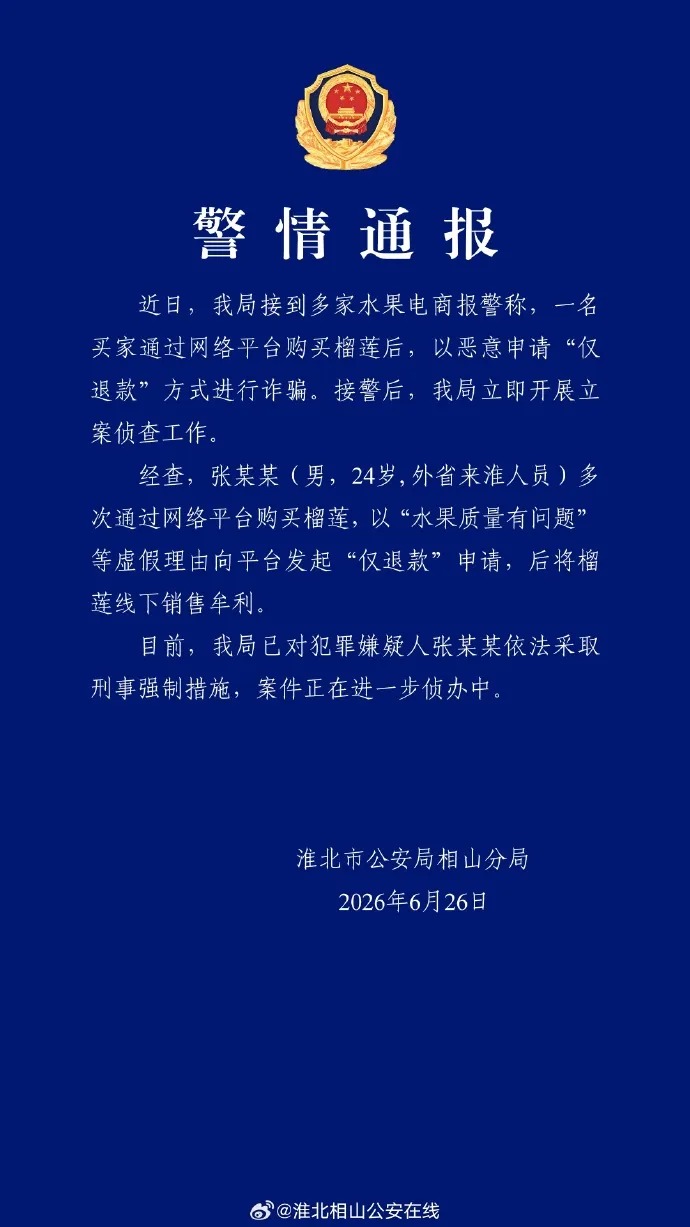 警情通报

近日，我局接到多家水果电商报警称，一名买家通过网络平台购买榴莲后，以恶意申请“仅退款”方式进行诈骗。接警后，我局立即开展立案侦查工作。

经查，张某某（男，24岁，外省来淮人员）多次通过网络平台购买榴莲，以“水果质量有问题”等虚假理由向平台发起“仅退款”申请，后将榴莲线下销售牟利。

目前，我局已对犯罪嫌疑人张某某依法采取刑事强制措施，案件正在进一步侦办中。

淮北市公安局相山分局
2026年6月26日

@淮北相山公安在线